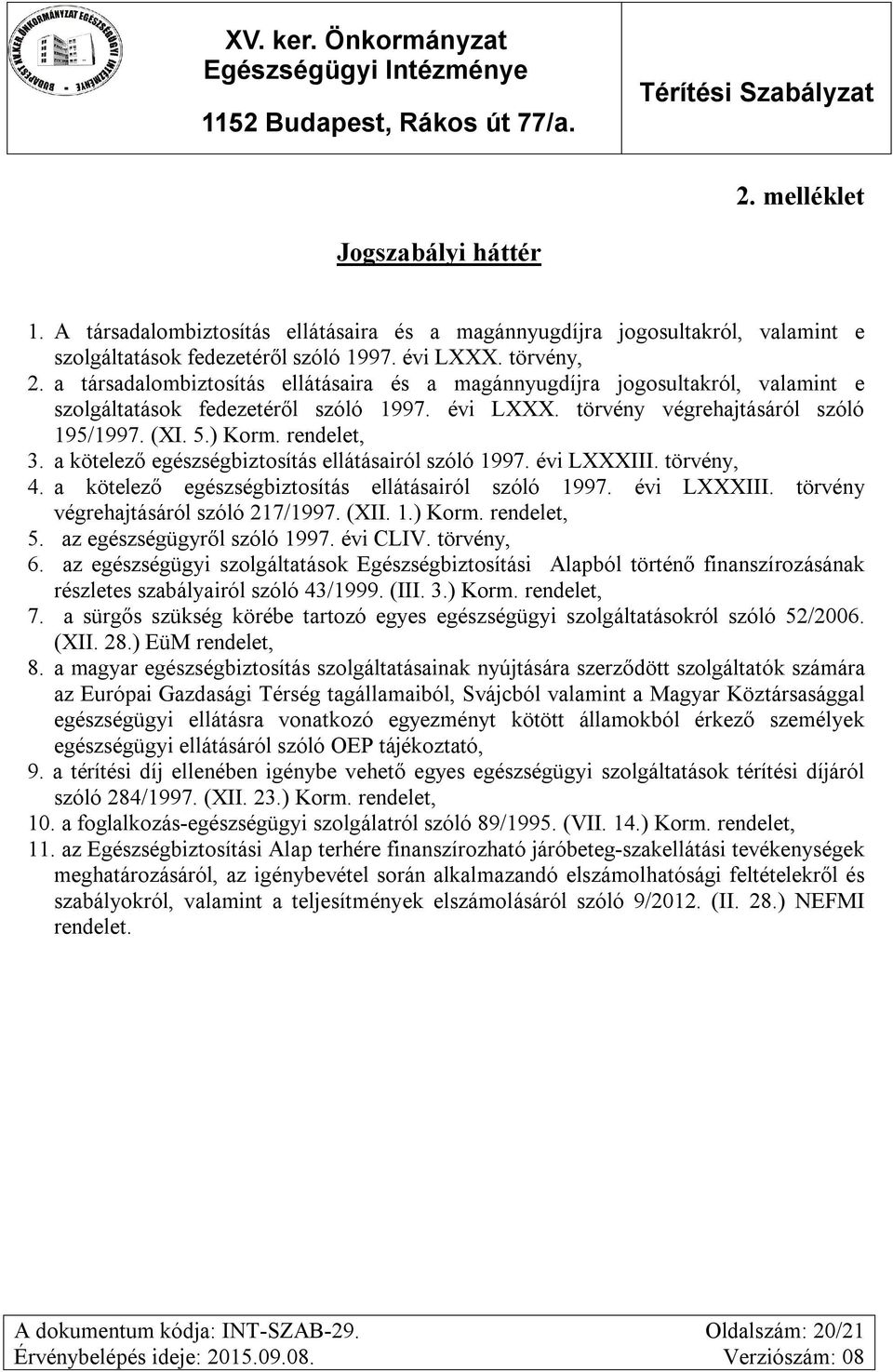 BUDAPEST XV.KER. ÖNKORMÁNYZAT EGÉSZSÉGÜGYI INTÉZMÉNYE

XV. ker. Önkormányzat
Egészségügyi Intézménye
1152 Budapest, Rákos út 77/a.

Térítési Szabályzat

2. melléklet

Jogszabályi háttér

1. A társadalombiztosítás ellátásaira és a magánnyugdíjra jogosultakról, valamint e szolgáltatások fedezetéről szóló 1997. évi LXXX. törvény,
2. a társadalombiztosítás ellátásaira és a magánnyugdíjra jogosultakról, valamint e szolgáltatások fedezetéről szóló 1997. évi LXXX. törvény végrehajtásáról szóló 195/1997. (XI. 5.) Korm. rendelet,
3. a kötelező egészségbiztosítás ellátásairól szóló 1997. évi LXXXIII. törvény,
4. a kötelező egészségbiztosítás ellátásairól szóló 1997. évi LXXXIII. törvény végrehajtásáról szóló 217/1997. (XII. 1.) Korm. rendelet,
5. az egészségügyről szóló 1997. évi CLIV. törvény,
6. az egészségügyi szolgáltatások Egészségbiztosítási Alapból történő finanszírozásának részletes szabályairól szóló 43/1999. (III. 3.) Korm. rendelet,
7. a sürgős szükség körébe tartozó egyes egészségügyi szolgáltatásokról szóló 52/2006. (XII. 28.) EüM rendelet,
8. a magyar egészségbiztosítás szolgáltatásainak nyújtására szerződött szolgáltatók számára az Európai Gazdasági Térség tagállamaiból, Svájcból valamint a Magyar Köztársasággal egészségügyi ellátásra vonatkozó egyezményt kötött államokból érkező személyek egészségügyi ellátásáról szóló OEP tájékoztató,
9. a térítési díj ellenében igénybe vehető egyes egészségügyi szolgáltatások térítési díjáról szóló 284/1997. (XII. 23.) Korm. rendelet,
10. a foglalkozás-egészségügyi szolgálatról szóló 89/1995. (VII. 14.) Korm. rendelet,
11. az Egészségbiztosítási Alap terhére finanszírozható járóbeteg-szakellátási tevékenységek meghatározásáról, az igénybevétel során alkalmazandó elszámolhatósági feltételekről és szabályokról, valamint a teljesítmények elszámolásáról szóló 9/2012. (II. 28.) NEFMI rendelet.

A dokumentum kódja: INT-SZAB-29.
Érvénybelépés ideje: 2015.09.08.
Oldalszám: 20/21
Verziószám: 08